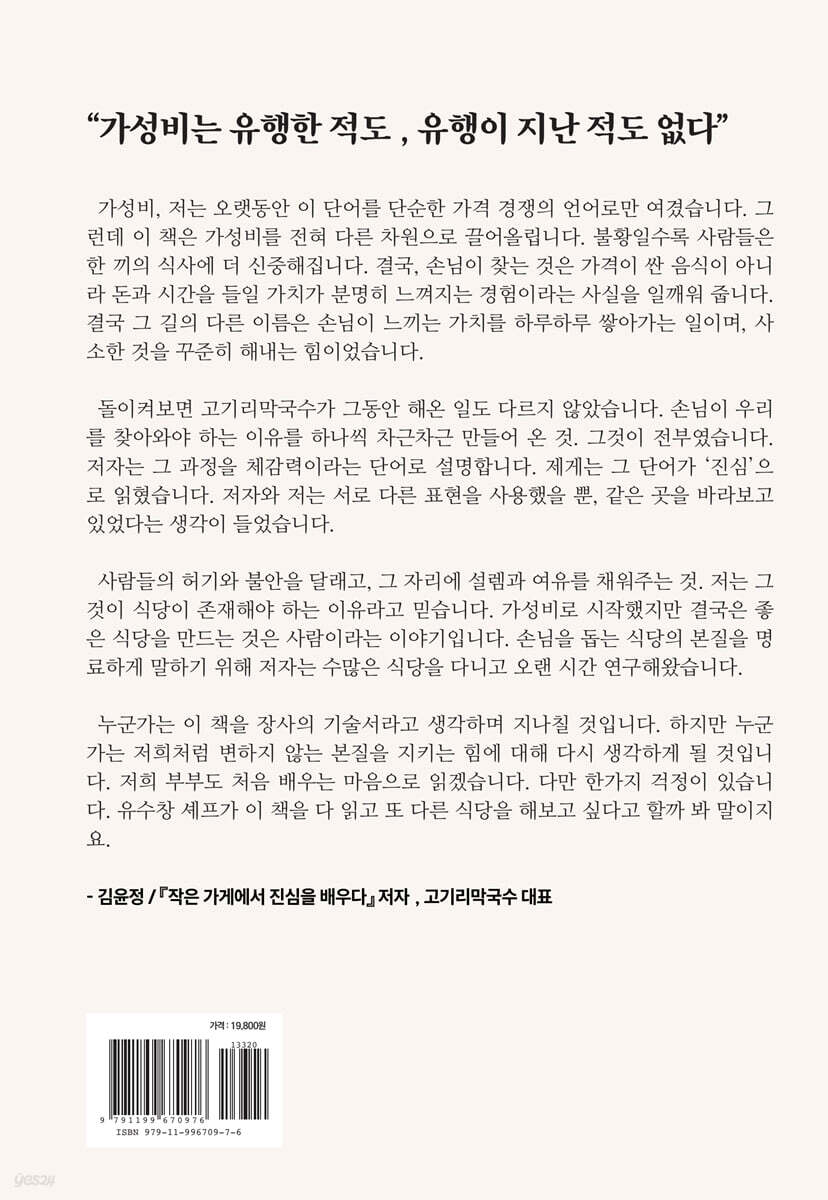 “가성비는 유행한 적도 , 유행이 지난 적도 없다”

가성비, 저는 오랫동안 이 단어를 단순한 가격 경쟁의 언어로만 여겼습니다. 그런데 이 책은 가성비를 전혀 다른 차원으로 끌어올립니다. 불황일수록 사람들은 한 끼의 식사에 더 신중해집니다. 결국, 손님이 찾는 것은 가격이 싼 음식이 아니라 돈과 시간을 들일 가치가 분명히 느껴지는 경험이라는 사실을 일깨워 줍니다. 결국 그 길의 다른 이름은 손님이 느끼는 가치를 하루하루 쌓아가는 일이며, 사소한 것을 꾸준히 해내는 힘이었습니다.

돌이켜보면 고기리막국수가 그동안 해온 일도 다르지 않았습니다. 손님이 우리를 찾아와야 하는 이유를 하나씩 차근차근 만들어 온 것. 그것이 전부였습니다. 저자는 그 과정을 체감력이라는 단어로 설명합니다. 제게는 그 단어가 ‘진심’으로 읽혔습니다. 저자와 저는 서로 다른 표현을 사용했을 뿐, 같은 곳을 바라보고 있었다는 생각이 들었습니다.

사람들의 허기와 불안을 달래고, 그 자리에 설렘과 여유를 채워주는 것. 저는 그것이 식당이 존재해야 하는 이유라고 믿습니다. 가성비로 시작했지만 결국은 좋은 식당을 만드는 것은 사람이라는 이야기입니다. 손님을 돕는 식당의 본질을 명료하게 말하기 위해 저자는 수많은 식당을 다니고 오랜 시간 연구해왔습니다.

누군가는 이 책을 장사의 기술서라고 생각하며 지나칠 것입니다. 하지만 누군가는 저희처럼 변하지 않는 본질을 지키는 힘에 대해 다시 생각하게 될 것입니다. 저희 부부도 처음 배우는 마음으로 읽겠습니다. 다만 한가지 걱정이 있습니다. 유수창 셰프가 이 책을 다 읽고 또 다른 식당을 해보고 싶다고 할까 봐 말이지요.

- 김윤정 /『작은 가게에서 진심을 배우다』 저자 , 고기리막국수 대표

가격 : 19,800원
13320
9 791199 670976
ISBN 979-11-996709-7-6

yes24